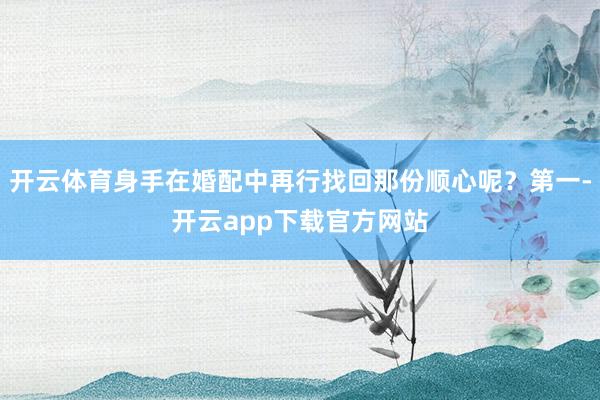 开云体育身手在婚配中再行找回那份顺心呢？第一-开云app下载官方网站